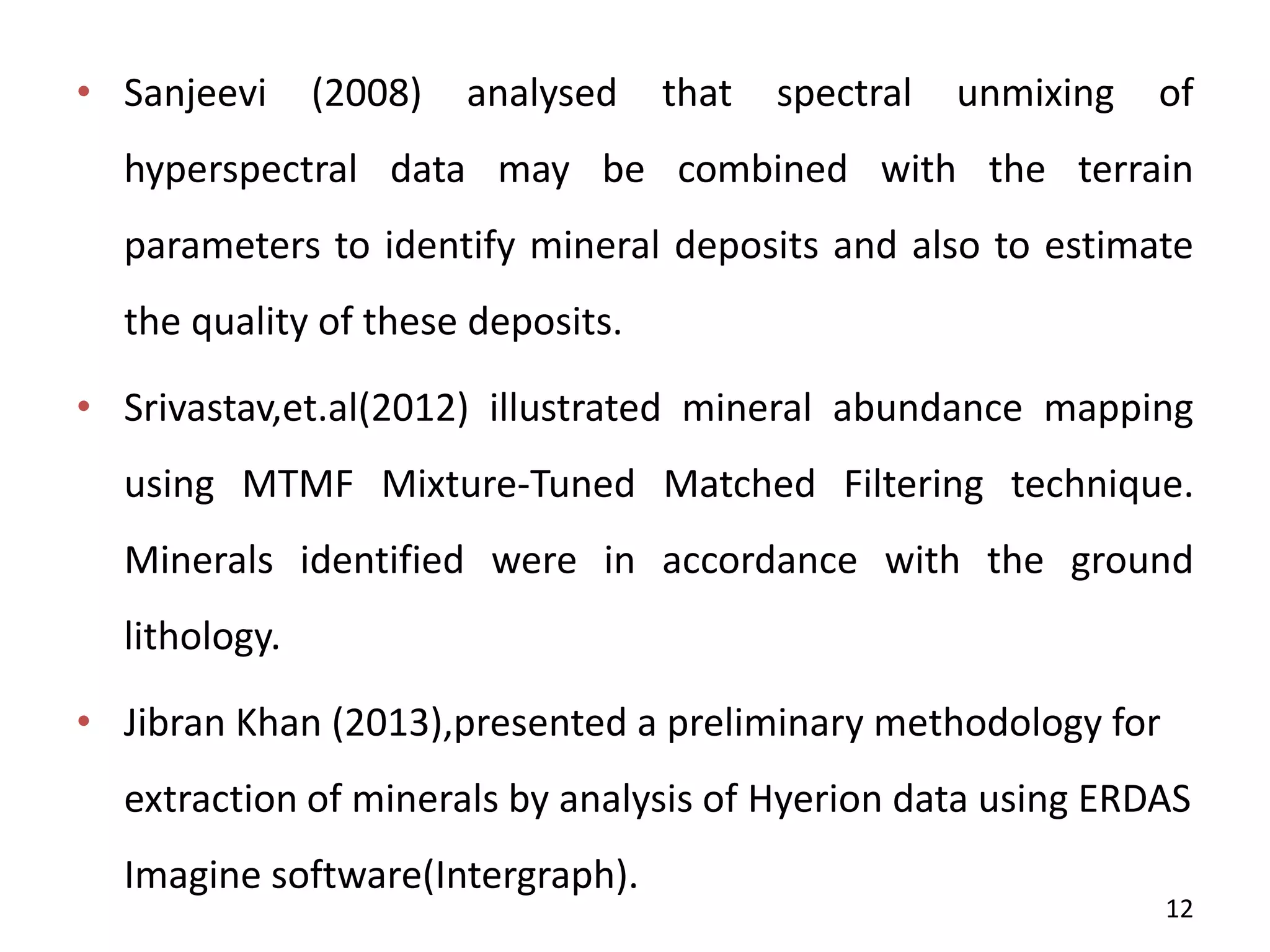 • Sanjeevi (2008) analysed that spectral unmixing of hyperspectral data may be combined with the terrain parameters to identify mineral deposits and also to estimate the quality of these deposits.

• Srivastav,et.al(2012) illustrated mineral abundance mapping using MTMF Mixture-Tuned Matched Filtering technique. Minerals identified were in accordance with the ground lithology.

• Jibran Khan (2013),presented a preliminary methodology for extraction of minerals by analysis of Hyerion data using ERDAS Imagine software(Intergraph).

12